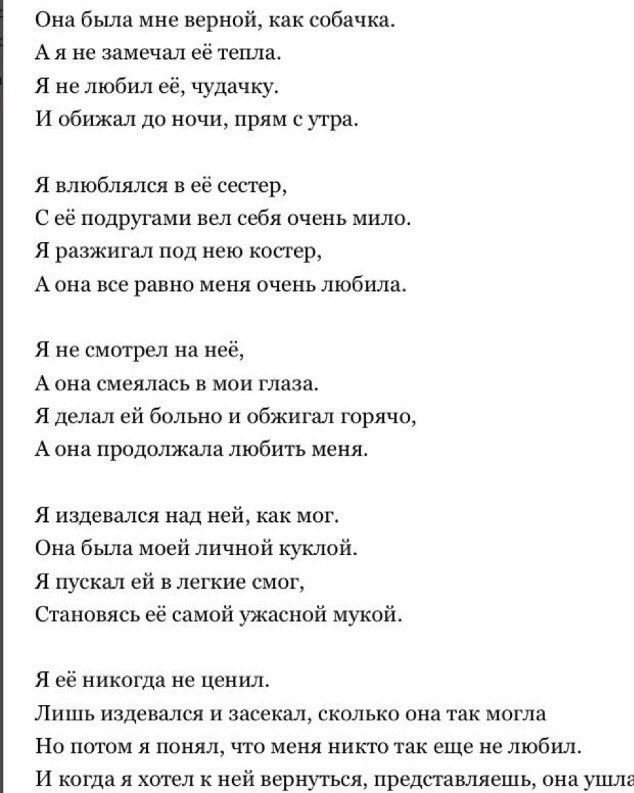 Она была мне верной, как собачка.
А я не замечал её тепла.
Я не любил её, чудачку.
И обижал до ночи, прям с утра.

Я влюблялся в её сестер,
С её подругами вел себя очень мило.
Я разжигал под нею костер,
А она все равно меня очень любила.

Я не смотрел на неё,
А она смеялась в мои глаза.
Я делал ей больно и обжигал горячо,
А она продолжала любить меня.

Я издевался над ней, как мог.
Она была моей личной куклой.
Я пускал ей в легкие смог,
Становясь её самой ужасной мукой.

Я её никогда не ценил.
Лишь издевался и засекал, сколько она так могла
Но потом я понял, что меня никто так еще не любил.
И когда я хотел к ней вернуться, представляешь, она ушла